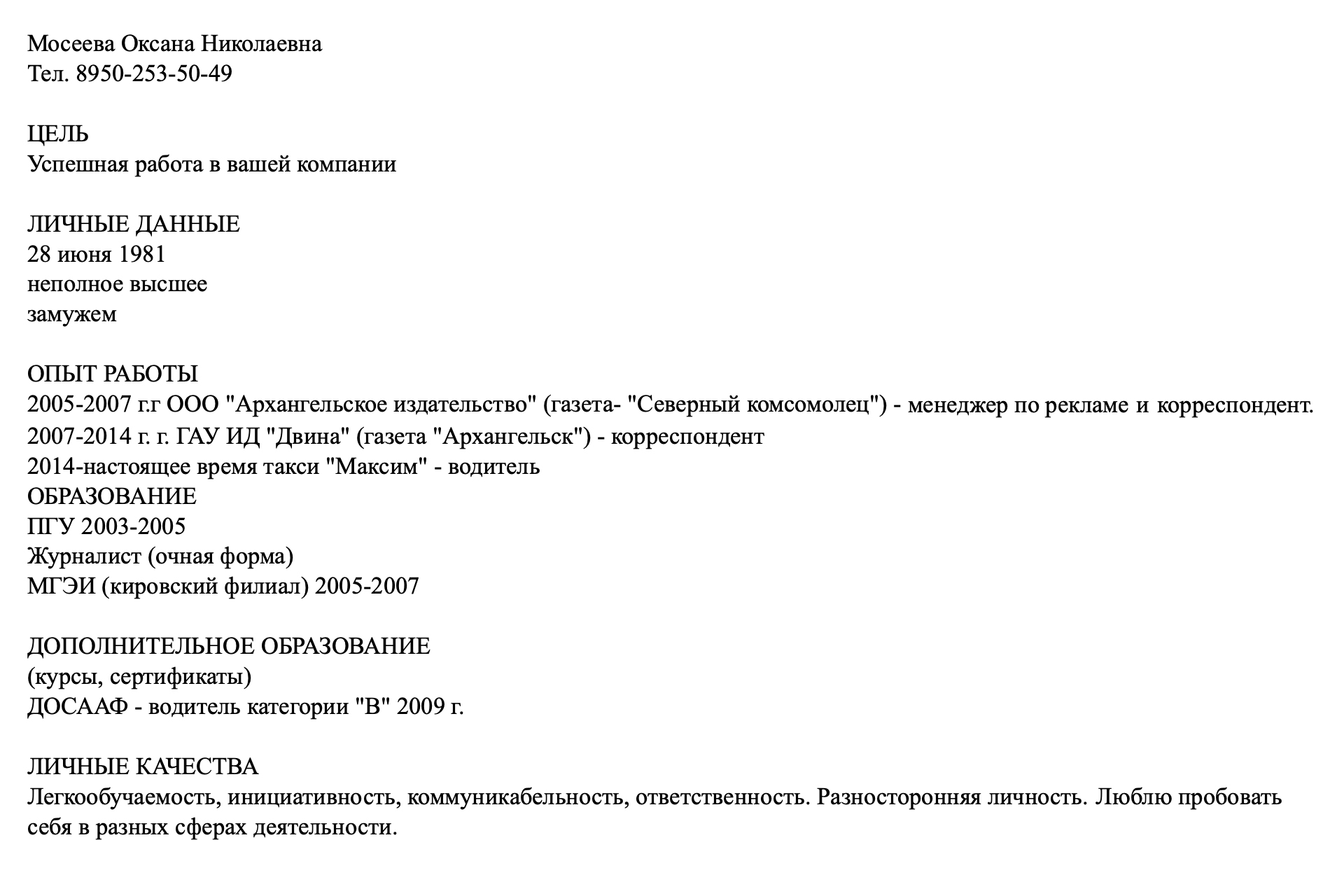 Мосеева Оксана Николаевна
Тел. 8950-253-50-49

ЦЕЛЬ
Успешная работа в вашей компании

ЛИЧНЫЕ ДАННЫЕ
28 июня 1981
неполное высшее
замужем

ОПЫТ РАБОТЫ
2005-2007 г.г ООО "Архангельское издательство" (газета- "Северный комсомолец") - менеджер по рекламе и корреспондент.
2007-2014 г. г. ГАУ ИД "Двина" (газета "Архангельск") - корреспондент
2014-настоящее время такси "Максим" - водитель
ОБРАЗОВАНИЕ
ПГУ 2003-2005
Журналист (очная форма)
МГЭИ (кировский филиал) 2005-2007

ДОПОЛНИТЕЛЬНОЕ ОБРАЗОВАНИЕ
(курсы, сертификаты)
ДОСААФ - водитель категории "В" 2009 г.

ЛИЧНЫЕ КАЧЕСТВА
Легкообучаемость, инициативность, коммуникабельность, ответственность. Разносторонняя личность. Люблю пробовать себя в разных сферах деятельности.